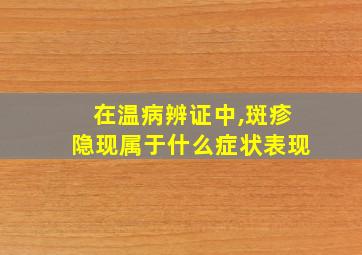 在温病辨证中,斑疹隐现属于什么症状表现